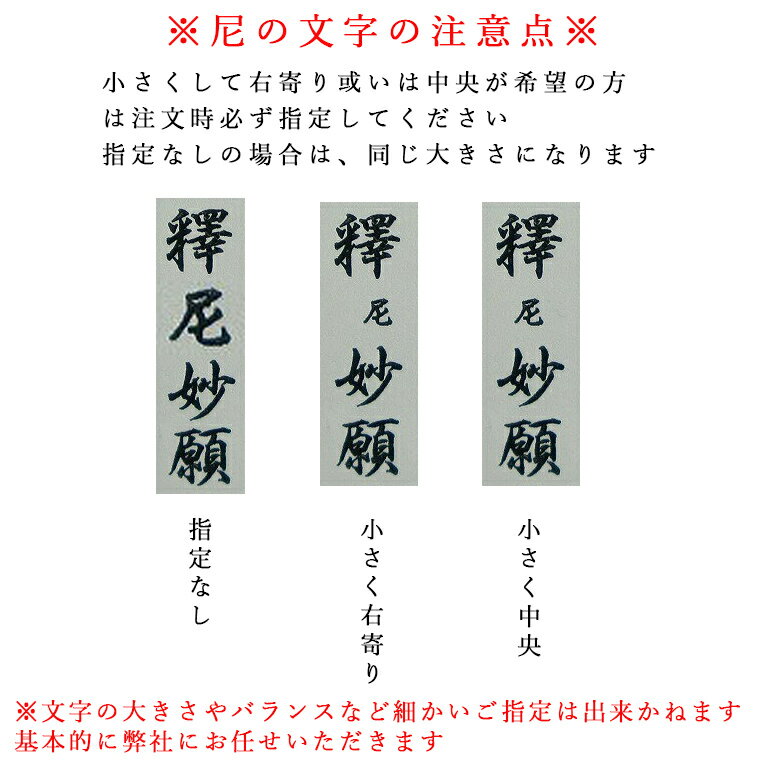 ※尼の文字の注意点※

小さくして右寄り或いは中央が希望の方は注文時必ず指定してください
指定なしの場合は、同じ大きさになります

釋尼妙願

釋尼妙願

釋尼妙願

指定なし

小さく右寄り

小さく中央

※文字の大きさやバランスなど細かいご指定は出来かねます
基本的に弊社にお任せいただきます